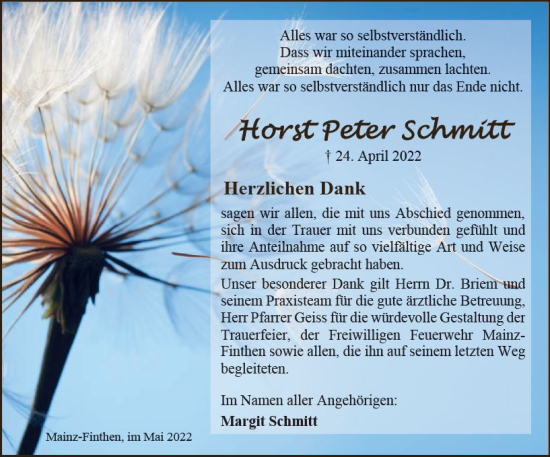 Alles war so selbstverständlich.
Dass wir miteinander sprachen,
gemeinsam dachten, zusammen lachten.
Alles war so selbstverständlich nur das Ende nicht.

Horst Peter Schmitt

† 24. April 2022

Herzlichen Dank

sagen wir allen, die mit uns Abschied genommen, sich in der Trauer mit uns verbunden gefühlt und ihre Anteilnahme auf so vielfältige Art und Weise zum Ausdruck gebracht haben.

Unser besonderer Dank gilt Herrn Dr. Briem und seinem Praxisteam für die gute ärztliche Betreuung, Herr Pfarrer Geiss für die würdevolle Gestaltung der Trauerfeier, der Freiwilligen Feuerwehr Mainz-Finthen sowie allen, die ihn auf seinem letzten Weg begleiteten.

Im Namen aller Angehörigen:
Margit Schmitt

Mainz-Finthen, im Mai 2022